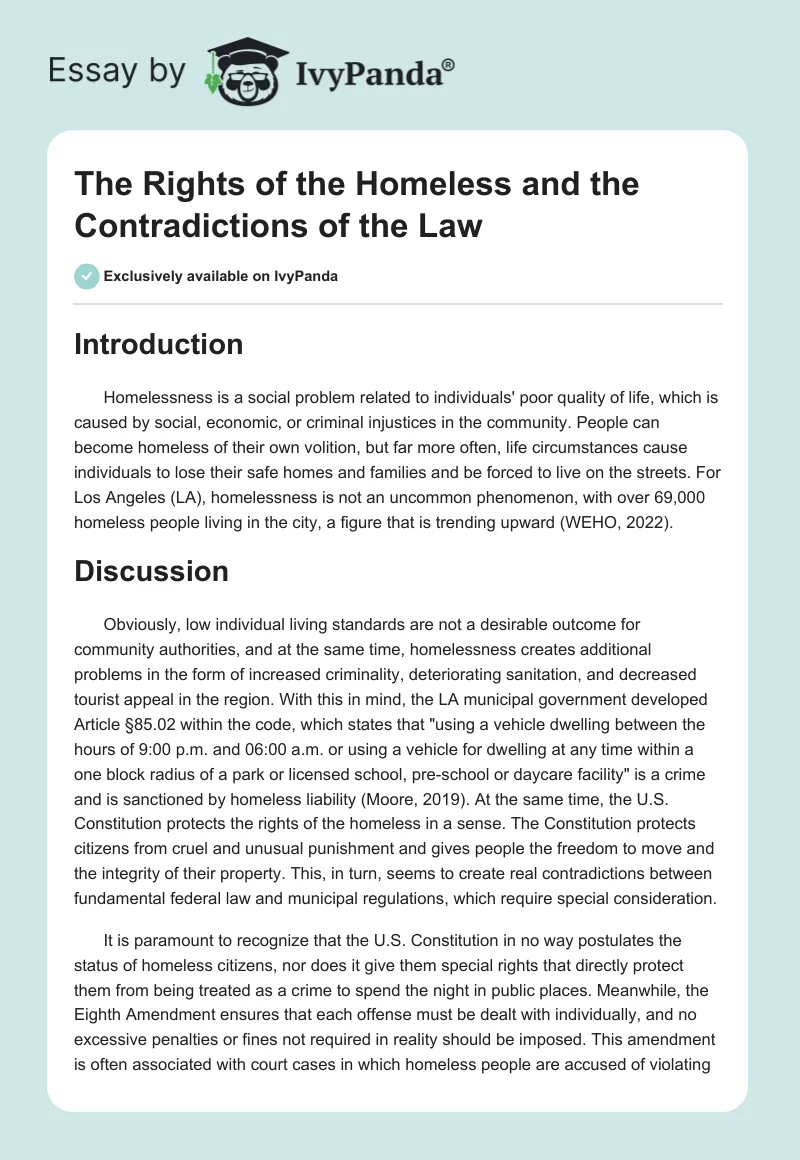 Essay by IvyPanda®

The Rights of the Homeless and the Contradictions of the Law

Exclusively available on IvyPanda

Introduction

Homelessness is a social problem related to individuals' poor quality of life, which is caused by social, economic, or criminal injustices in the community. People can become homeless of their own volition, but far more often, life circumstances cause individuals to lose their safe homes and families and be forced to live on the streets. For Los Angeles (LA), homelessness is not an uncommon phenomenon, with over 69,000 homeless people living in the city, a figure that is trending upward (WEHO, 2022).

Discussion

Obviously, low individual living standards are not a desirable outcome for community authorities, and at the same time, homelessness creates additional problems in the form of increased criminality, deteriorating sanitation, and decreased tourist appeal in the region. With this in mind, the LA municipal government developed Article §85.02 within the code, which states that "using a vehicle dwelling between the hours of 9:00 p.m. and 06:00 a.m. or using a vehicle for dwelling at any time within a one block radius of a park or licensed school, pre-school or daycare facility" is a crime and is sanctioned by homeless liability (Moore, 2019). At the same time, the U.S. Constitution protects the rights of the homeless in a sense. The Constitution protects citizens from cruel and unusual punishment and gives people the freedom to move and the integrity of their property. This, in turn, seems to create real contradictions between fundamental federal law and municipal regulations, which require special consideration.

It is paramount to recognize that the U.S. Constitution in no way postulates the status of homeless citizens, nor does it give them special rights that directly protect them from being treated as a crime to spend the night in public places. Meanwhile, the Eighth Amendment ensures that each offense must be dealt with individually, and no excessive penalties or fines not required in reality should be imposed. This amendment is often associated with court cases in which homeless people are accused of violating